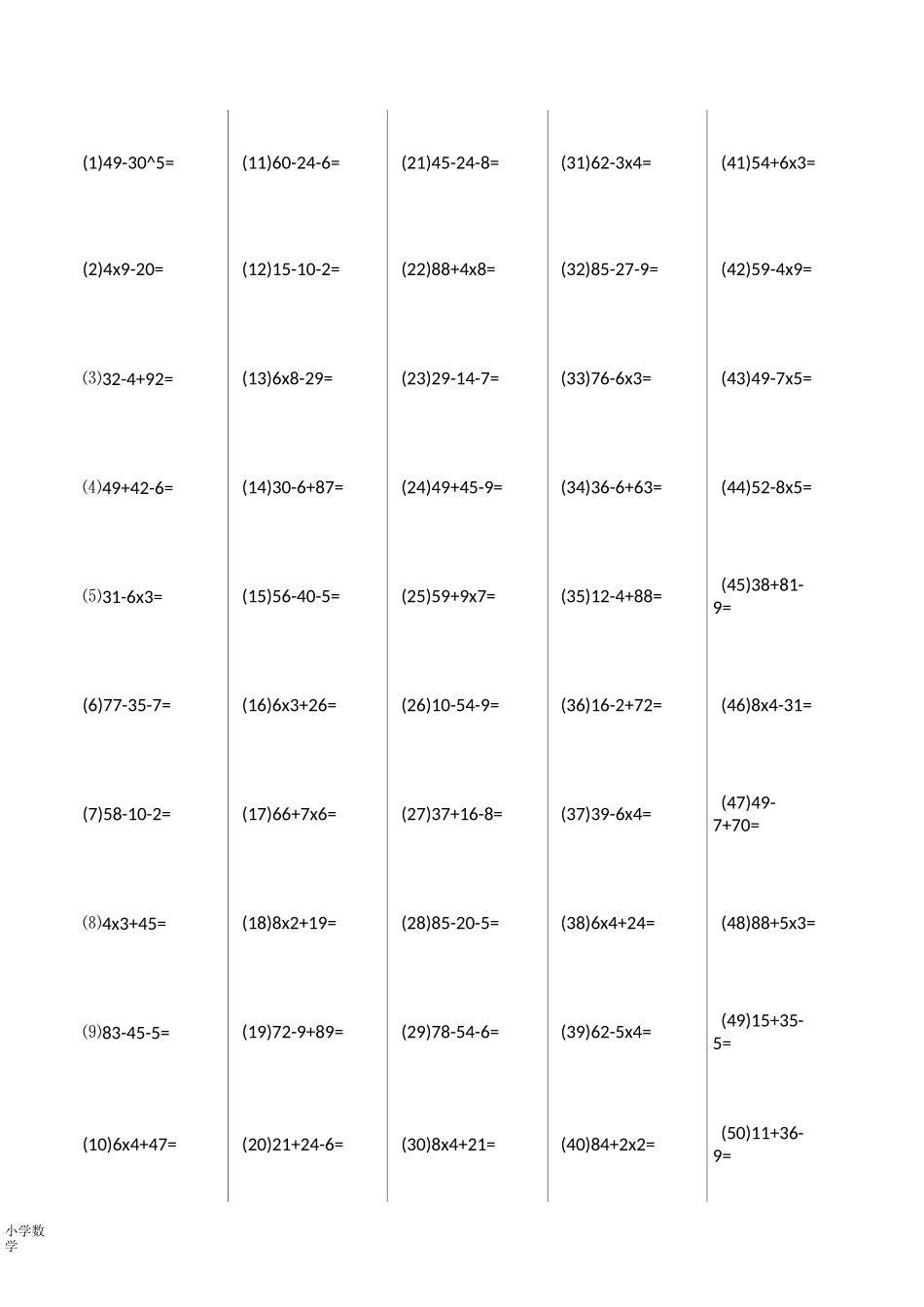 (1)49-30^5=

(2)4x9-20=

⑶32-4+92=

⑷49+42-6=

⑸31-6x3=

(6)77-35-7=

(7)58-10-2=

⑻4x3+45=

⑼83-45-5=

(10)6x4+47=

(11)60-24-6=

(12)15-10-2=

(13)6x8-29=

(14)30-6+87=

(15)56-40-5=

(16)6x3+26=

(17)66+7x6=

(18)8x2+19=

(19)72-9+89=

(20)21+24-6=

(21)45-24-8=

(22)88+4x8=

(23)29-14-7=

(24)49+45-9=

(25)59+9x7=

(26)10-54-9=

(27)37+16-8=

(28)85-20-5=

(29)78-54-6=

(30)8x4+21=

(31)62-3x4=

(32)85-27-9=

(33)76-6x3=

(34)36-6+63=

(35)12-4+88=

(36)16-2+72=

(37)39-6x4=

(38)6x4+24=

(39)62-5x4=

(40)84+2x2=

(41)54+6x3=

(42)59-4x9=

(43)49-7x5=

(44)52-8x5=

(45)38+81-9=

(46)8x4-31=

(47)49-7+70=

(48)88+5x3=

(49)15+35-5=

(50)11+36-9=

小学数学